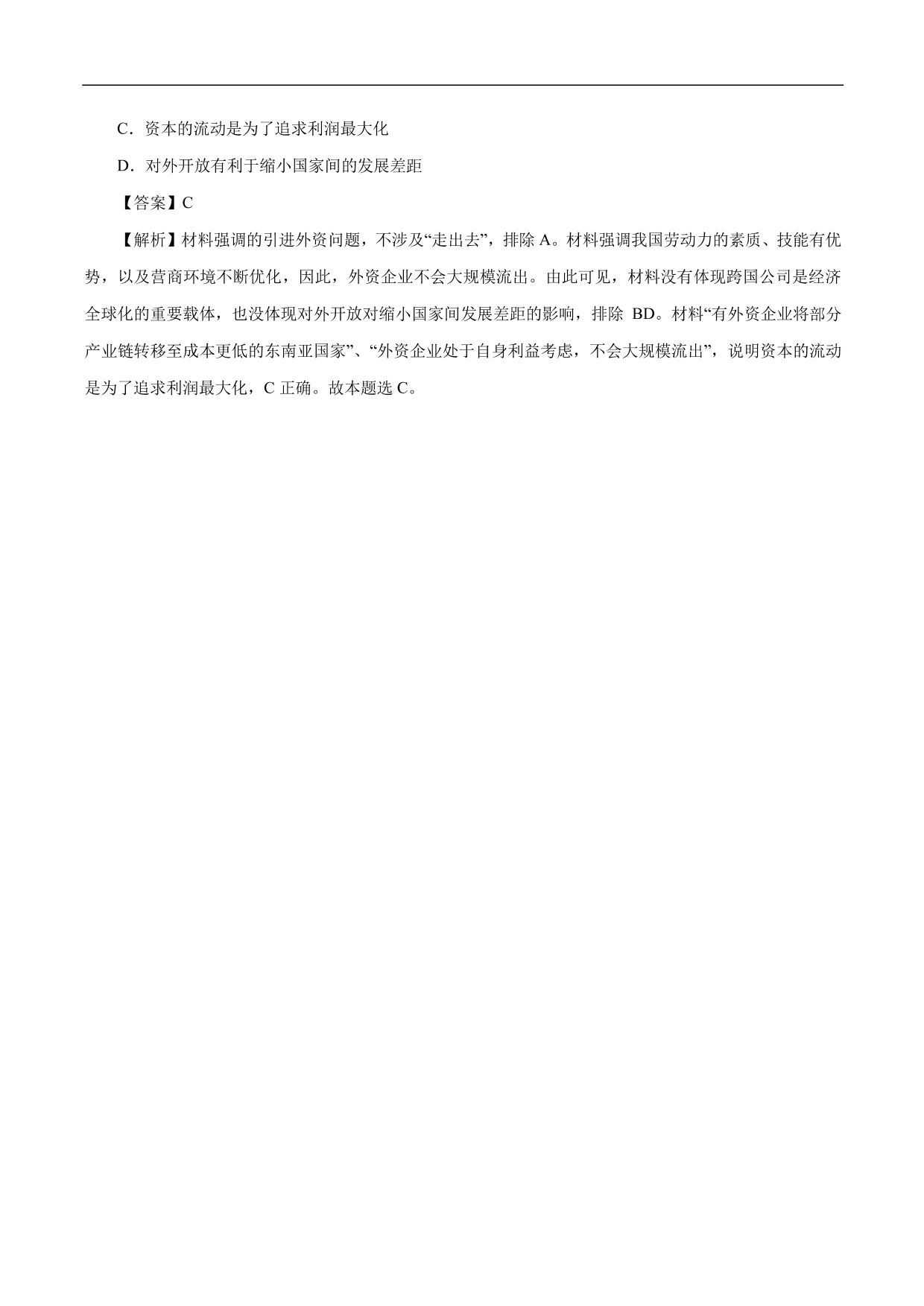 C．资本的流动是为了追求利润最大化

D．对外开放有利于缩小国家间的发展差距

【答案】C

【解析】材料强调的引进外资问题，不涉及“走出去”，排除 A。材料强调我国劳动力的素质、技能有优势，以及营商环境不断优化，因此，外资企业不会大规模流出。由此可见，材料没有体现跨国公司是经济全球化的重要载体，也没体现对外开放对缩小国家间发展差距的影响，排除 BD。材料“有外资企业将部分产业链转移至成本更低的东南亚国家”、“外资企业处于自身利益考虑，不会大规模流出”，说明资本的流动是为了追求利润最大化，C 正确。故本题选 C。